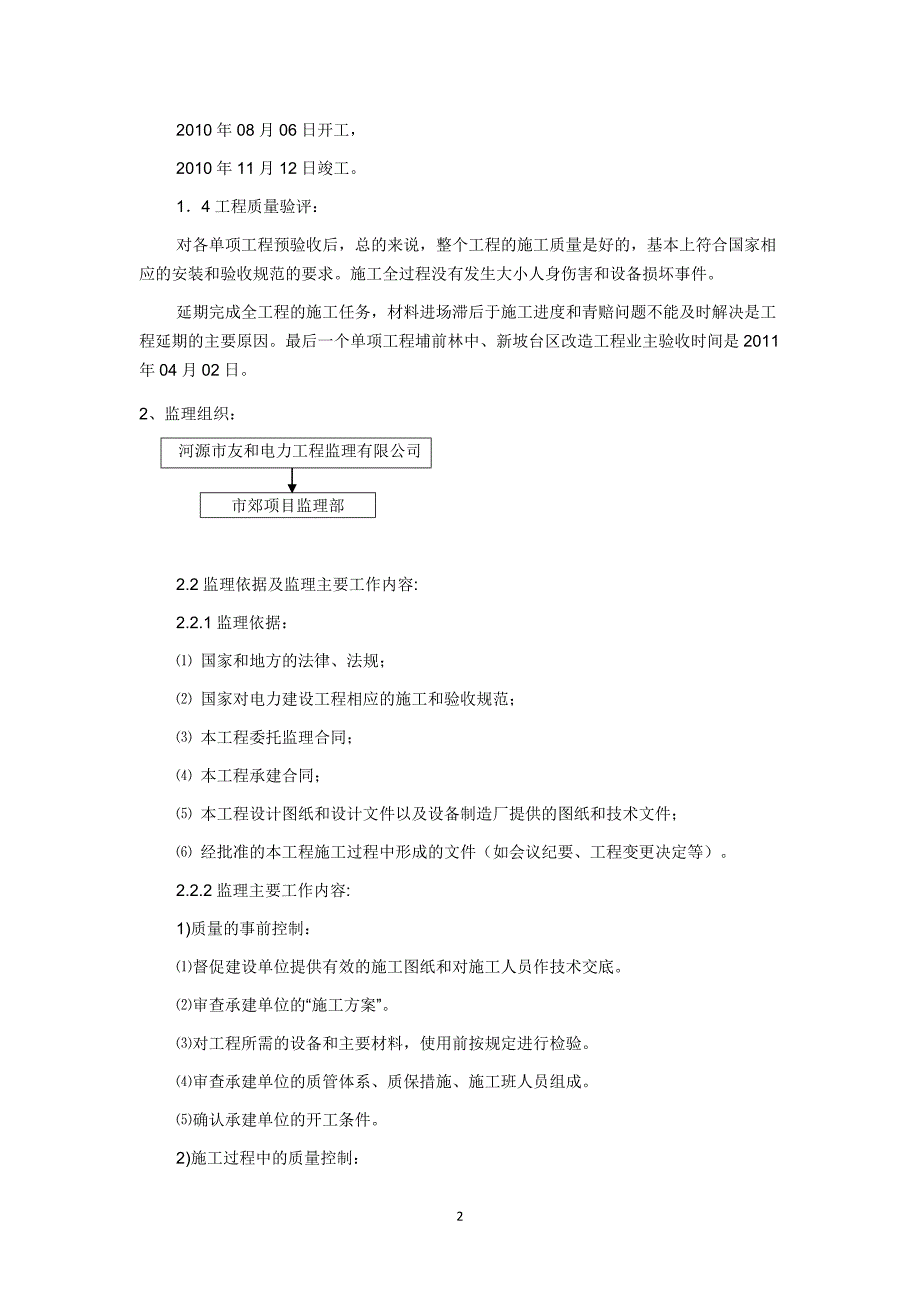 2010 年 08 月 06 日开工，

2010 年 11 月 12 日竣工。

1．4 工程质量验评：

对各单项工程预验收后，总的来说，整个工程的施工质量是好的，基本上符合国家相应的安装和验收规范的要求。施工全过程没有发生大小人身伤害和设备损坏事件。

延期完成全工程的施工任务，材料进场滞后于施工进度和青赔问题不能及时解决是工程延期的主要原因。最后一个单项工程埔前林中、新坡台区改造工程业主验收时间是 2011 年 04 月 02 日。

2、监理组织：

河源市友和电力工程监理有限公司

市郊项目监理部

2.2 监理依据及监理主要工作内容:

2.2.1 监理依据：

⑴ 国家和地方的法律、法规；

⑵ 国家对电力建设工程相应的施工和验收规范；

⑶ 本工程委托监理合同;

⑷ 本工程承建合同；

⑸ 本工程设计图纸和设计文件以及设备制造厂提供的图纸和技术文件；

⑹ 经批准的本工程施工过程中形成的文件（如会议纪要、工程变更决定等）。

2.2.2 监理主要工作内容:

1)质量的事前控制：

⑴督促建设单位提供有效的施工图纸和对施工人员作技术交底。

⑵审查承建单位的“施工方案”。

⑶对工程所需的设备和主要材料，使用前按规定进行检验。

⑷审查承建单位的质管体系、质保措施、施工班人员组成。

⑸确认承建单位的开工条件。

2)施工过程中的质量控制：

2